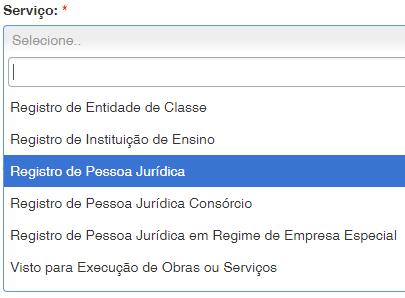 Serviço: *

Selecione..

Registro de Entidade de Classe

Registro de Instituição de Ensino

Registro de Pessoa Jurídica

Registro de Pessoa Jurídica Consórcio

Registro de Pessoa Jurídica em Regime de Empresa Especial

Visto para Execução de Obras ou Serviços